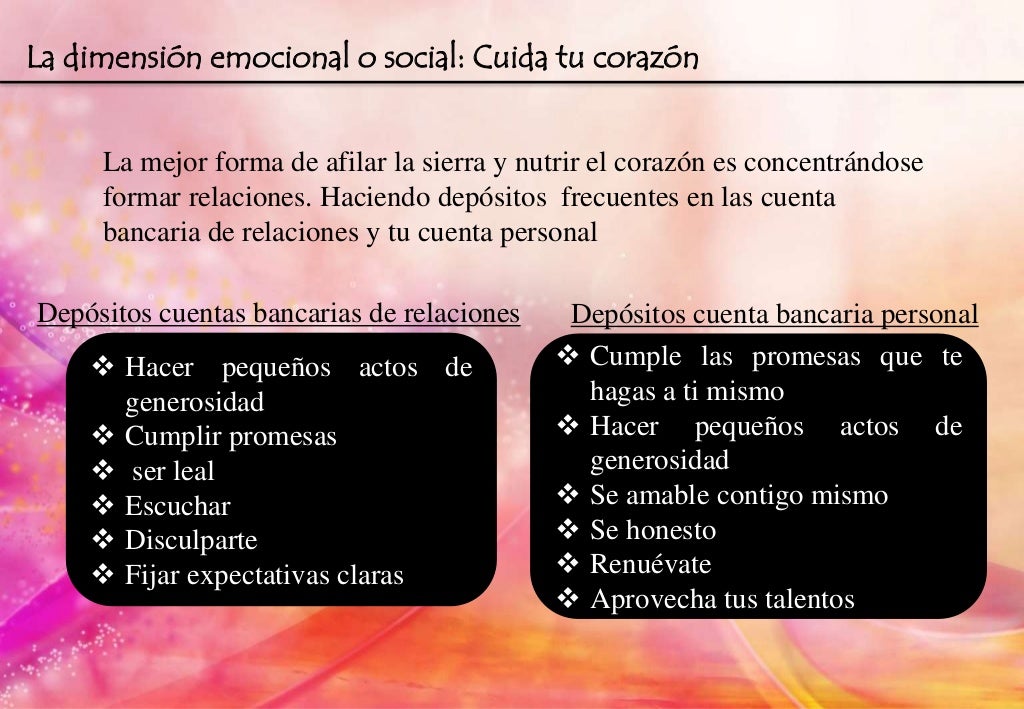 La dimensión emocional o social: Cuida tu corazón

La mejor forma de afilar la sierra y nutrir el corazón es concentrándose formar relaciones. Haciendo depósitos frecuentes en las cuenta bancaria de relaciones y tu cuenta personal

Depósitos cuentas bancarias de relaciones

❖ Hacer pequeños actos de generosidad
❖ Cumplir promesas
❖ ser leal
❖ Escuchar
❖ Disculparte
❖ Fijar expectativas claras

Depósitos cuenta bancaria personal

❖ Cumple las promesas que te hagas a ti mismo
❖ Hacer pequeños actos de generosidad
❖ Se amable contigo mismo
❖ Se honesto
❖ Renuévate
❖ Aprovecha tus talentos